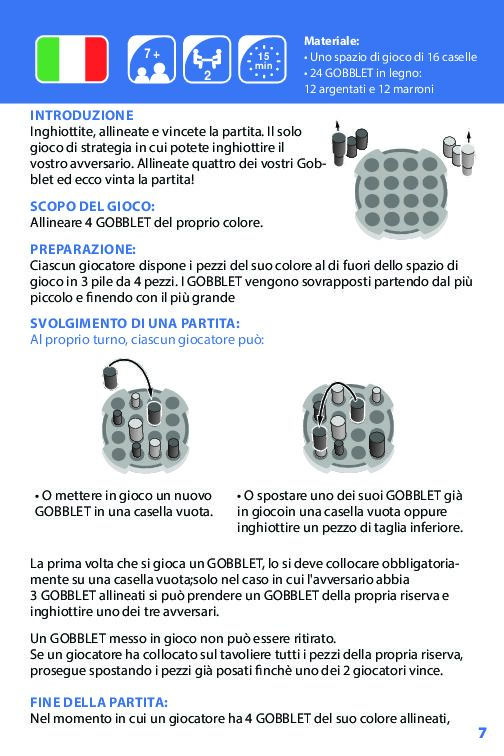 7+

2

15 min

Materiale:
• Uno spazio di gioco di 16 caselle
• 24 GOBBLET in legno: 12 argentati e 12 marroni

INTRODUZIONE
Inghiottite, allineate e vincete la partita. Il solo gioco di strategia in cui potete inghiottire il vostro avversario. Allineate quattro dei vostri Gobblet ed ecco vinta la partita!

SCOPO DEL GIOCO:
Allineare 4 GOBBLET del proprio colore.

PREPARAZIONE:
Ciascun giocatore dispone i pezzi del suo colore al di fuori dello spazio di gioco in 3 pile da 4 pezzi. I GOBBLET vengono sovrapposti partendo dal più piccolo e finendo con il più grande

SVOLGIMENTO DI UNA PARTITA:
Al proprio turno, ciascun giocatore può:

• O mettere in gioco un nuovo GOBBLET in una casella vuota.

• O spostare uno dei suoi GOBBLET già in giocoin una casella vuota oppure inghiottire un pezzo di taglia inferiore.

La prima volta che si gioca un GOBBLET, lo si deve collocare obbligatoriamente su una casella vuota;solo nel caso in cui l'avversario abbia 3 GOBBLET allineati si può prendere un GOBBLET della propria riserva e inghiottire uno dei tre avversari.

Un GOBBLET messo in gioco non può essere ritirato.
Se un giocatore ha collocato sul tavoliere tutti i pezzi della propria riserva, prosegue spostando i pezzi già posati finchè uno dei 2 giocatori vince.

FINE DELLA PARTITA:
Nel momento in cui un giocatore ha 4 GOBBLET del suo colore allineati,

7